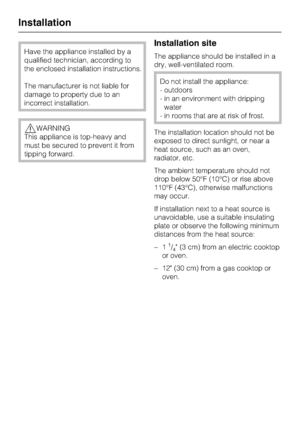 Installation

Have the appliance installed by a qualified technician, according to the enclosed installation instructions.

The manufacturer is not liable for damage to property due to an incorrect installation.

WARNING
This appliance is top-heavy and must be secured to prevent it from tipping forward.

Installation site

The appliance should be installed in a dry, well-ventilated room.

Do not install the appliance:
- outdoors
- in an environment with dripping water
- in rooms that are at risk of frost.

The installation location should not be exposed to direct sunlight, or near a heat source, such as an oven, radiator, etc.

The ambient temperature should not drop below 50°F (10°C) or rise above 110°F (43°C), otherwise malfunctions may occur.

If installation next to a heat source is unavoidable, use a suitable insulating plate or observe the following minimum distances from the heat source:

– 1 $^1/_4$" (3 cm) from an electric cooktop or oven.

– 12" (30 cm) from a gas cooktop or oven.